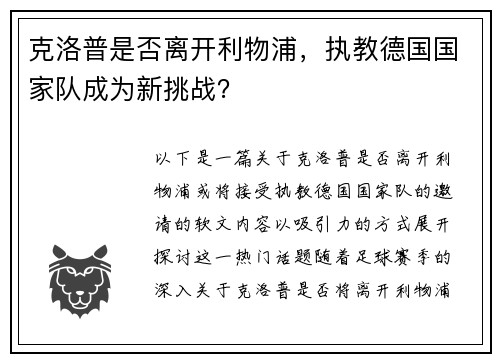 克洛普是否离开利物浦，执教德国国家队成为新挑战?

以下是一篇关于克洛普是否离开利物浦或将接受执教德国国家队的邀请的软文内容以吸引力的方式展开探讨这一热门话题随着足球赛季的深入关于克洛普是否将离开利物浦